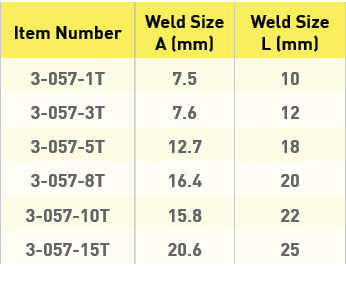 | Item Number | Weld Size A (mm) | Weld Size L (mm) |
|---|---|---|
| 3-057-1T | 7.5 | 10 |
| 3-057-3T | 7.6 | 12 |
| 3-057-5T | 12.7 | 18 |
| 3-057-8T | 16.4 | 20 |
| 3-057-10T | 15.8 | 22 |
| 3-057-15T | 20.6 | 25 |